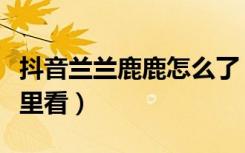 抖音兰兰鹿鹿怎么了
里看）